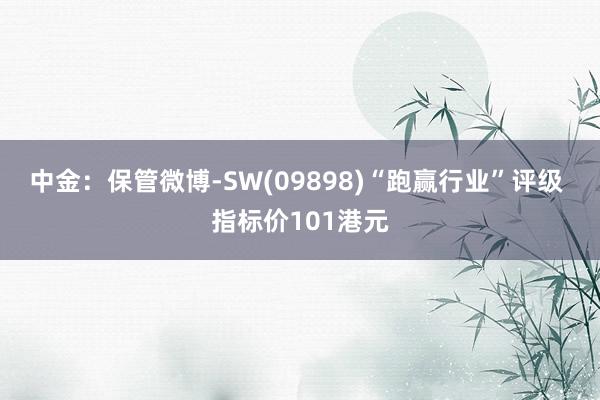 中金：保管微博-SW(09898)“跑赢行业”评级 指标价101港元